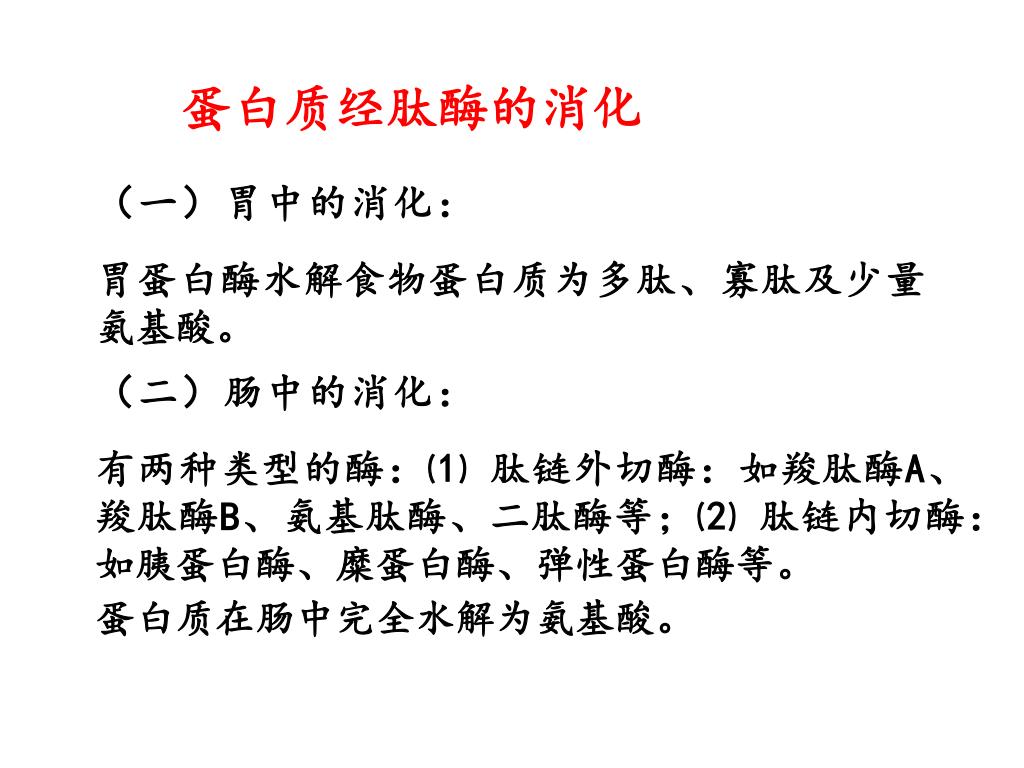 蛋白质经肽酶的消化

（一）胃中的消化：

胃蛋白酶水解食物蛋白质为多肽、寡肽及少量氨基酸。

（二）肠中的消化：

有两种类型的酶：(1) 肽链外切酶：如羧肽酶A、羧肽酶B、氨基肽酶、二肽酶等；(2) 肽链内切酶：如胰蛋白酶、糜蛋白酶、弹性蛋白酶等。

蛋白质在肠中完全水解为氨基酸。